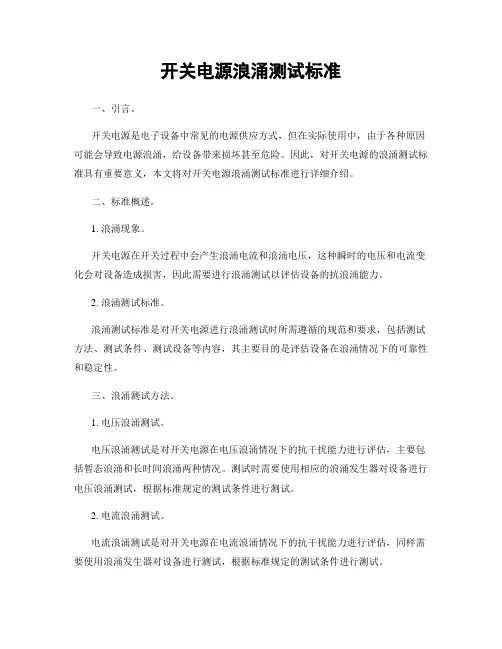 开关电源浪涌测试标准

一、引言。

开关电源是电子设备中常见的电源供应方式，但在实际使用中，由于各种原因可能会导致电源浪涌，给设备带来损坏甚至危险。因此，对开关电源的浪涌测试标准具有重要意义，本文将对开关电源浪涌测试标准进行详细介绍。

二、标准概述。

1. 浪涌现象。

开关电源在开关过程中会产生浪涌电流和浪涌电压，这种瞬时的电压和电流变化会对设备造成损害，因此需要进行浪涌测试以评估设备的抗浪涌能力。

2. 浪涌测试标准。

浪涌测试标准是对开关电源进行浪涌测试时所需遵循的规范和要求，包括测试方法、测试条件、测试设备等内容，其主要目的是评估设备在浪涌情况下的可靠性和稳定性。

三、浪涌测试方法。

1. 电压浪涌测试。

电压浪涌测试是对开关电源在电压浪涌情况下的抗干扰能力进行评估，主要包括暂态浪涌和长时间浪涌两种情况。测试时需要使用相应的浪涌发生器对设备进行电压浪涌测试，根据标准规定的测试条件进行测试。

2. 电流浪涌测试。

电流浪涌测试是对开关电源在电流浪涌情况下的抗干扰能力进行评估，同样需要使用浪涌发生器对设备进行测试，根据标准规定的测试条件进行测试。